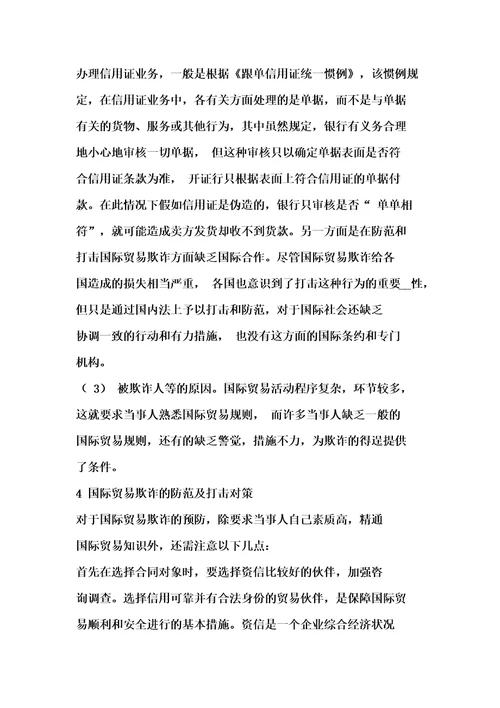 办理信用证业务，一般是根据《跟单信用证统一惯例》，该惯例规定，在信用证业务中，各有关方面处理的是单据，而不是与单据有关的货物、服务或其他行为，其中虽然规定，银行有义务合理地小心地审核一切单据， 但这种审核只以确定单据表面是否符合信用证条款为准， 开证行只根据表面上符合信用证的单据付款。在此情况下假如信用证是伪造的，银行只审核是否“ 单单相符”，就可能造成卖方发货却收不到货款。另一方面是在防范和打击国际贸易欺诈方面缺乏国际合作。尽管国际贸易欺诈给各国造成的损失相当严重， 各国也意识到了打击这种行为的重要_性，但只是通过国内法上予以打击和防范，对于国际社会还缺乏协调一致的行动和有力措施， 也没有这方面的国际条约和专门机构。

（ 3） 被欺诈人等的原因。国际贸易活动程序复杂，环节较多，这就要求当事人熟悉国际贸易规则， 而许多当事人缺乏一般的国际贸易规则，还有的缺乏警觉，措施不力，为欺诈的得逞提供了条件。

4 国际贸易欺诈的防范及打击对策

对于国际贸易欺诈的预防，除要求当事人自己素质高，精通国际贸易知识外，还需注意以下几点：

首先在选择合同对象时，要选择资信比较好的伙伴，加强咨询调查。选择信用可靠并有合法身份的贸易伙伴，是保障国际贸易顺利和安全进行的基本措施。资信是一个企业综合经济状况